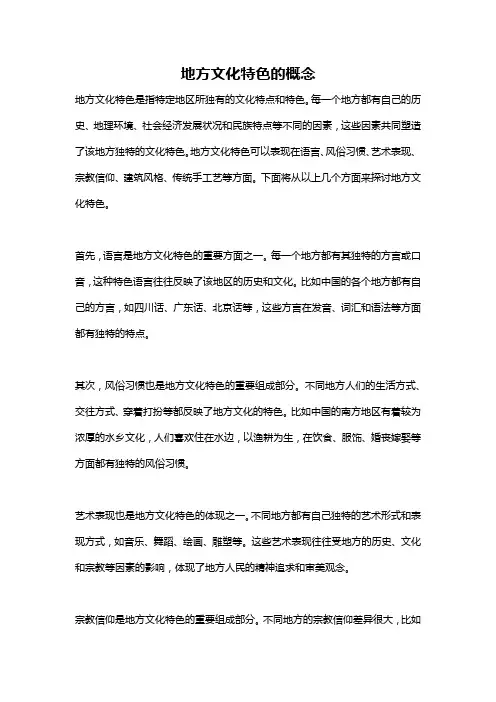 地方文化特色的概念

地方文化特色是指特定地区所独有的文化特点和特色。每一个地方都有自己的历史、地理环境、社会经济发展状况和民族特点等不同的因素，这些因素共同塑造了该地方独特的文化特色。地方文化特色可以表现在语言、风俗习惯、艺术表现、宗教信仰、建筑风格、传统手工艺等方面。下面将从以上几个方面来探讨地方文化特色。

首先，语言是地方文化特色的重要方面之一。每一个地方都有其独特的方言或口音，这种特色语言往往反映了该地区的历史和文化。比如中国的各个地方都有自己的方言，如四川话、广东话、北京话等，这些方言在发音、词汇和语法等方面都有独特的特点。

其次，风俗习惯也是地方文化特色的重要组成部分。不同地方人们的生活方式、交往方式、穿着打扮等都反映了地方文化的特色。比如中国的南方地区有着较为浓厚的水乡文化，人们喜欢住在水边，以渔耕为生，在饮食、服饰、婚丧嫁娶等方面都有独特的风俗习惯。

艺术表现也是地方文化特色的体现之一。不同地方都有自己独特的艺术形式和表现方式，如音乐、舞蹈、绘画、雕塑等。这些艺术表现往往受地方的历史、文化和宗教等因素的影响，体现了地方人民的精神追求和审美观念。

宗教信仰是地方文化特色的重要组成部分。不同地方的宗教信仰差异很大，比如